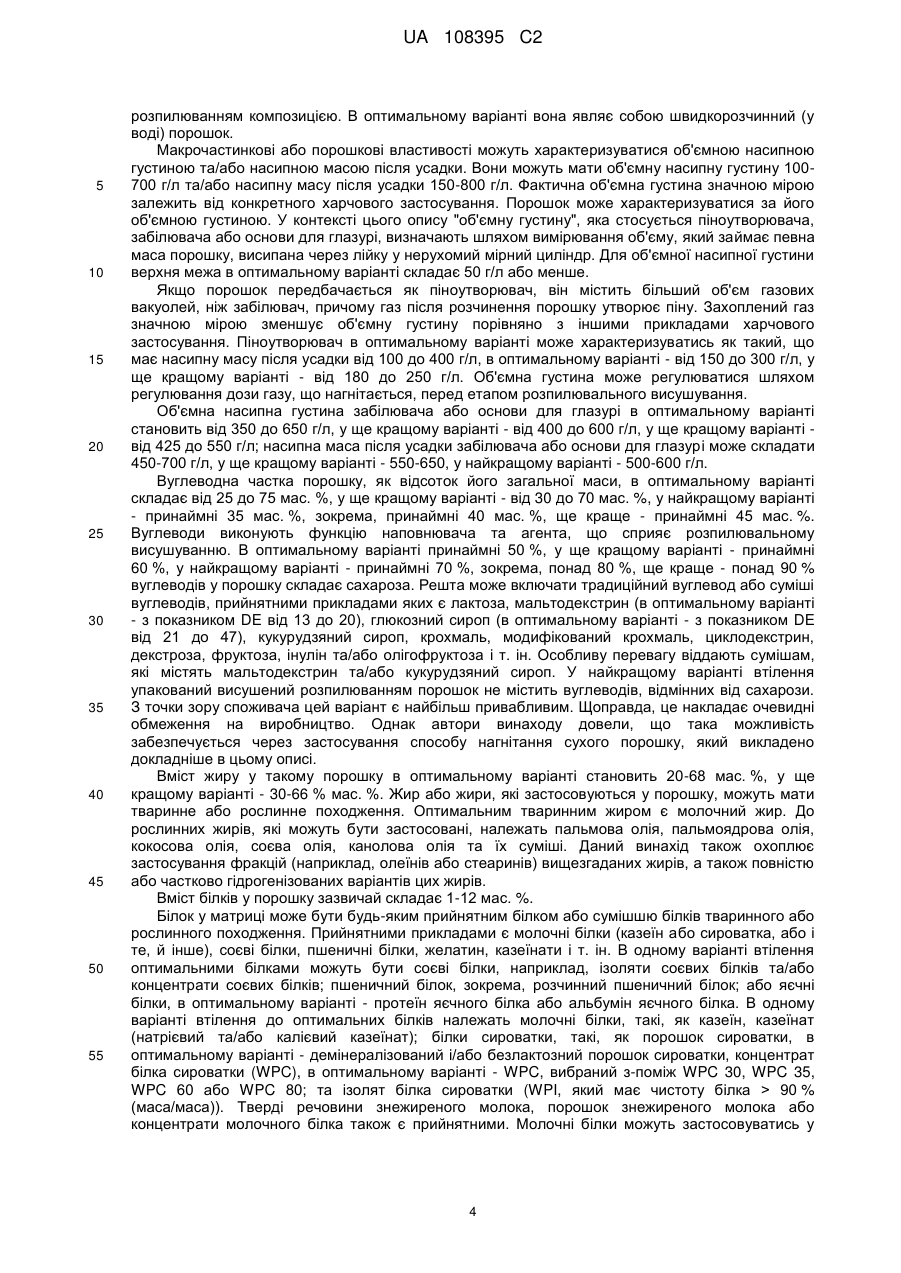 UA 108395 C2

розпилюванням композицією. В оптимальному варіанті вона являє собою швидкорозчинний (у воді) порошок.

Макрочастинкові або порошкові властивості можуть характеризуватися об'ємною насипною густиною та/або насипною масою після усадки. Вони можуть мати об'ємну насипну густину 100-700 г/л та/або насипну масу після усадки 150-800 г/л. Фактична об'ємна густина значною мірою залежить від конкретного харчового застосування. Порошок може характеризуватися за його об'ємною густиною. У контексті цього опису "об'ємну густину", яка стосується піноутворювача, забілювача або основи для глазурі, визначають шляхом вимірювання об'єму, який займає певна маса порошку, висипана через лійку у нерухомий мірний циліндр. Для об'ємної насипної густини верхня межа в оптимальному варіанті складає 50 г/л або менше.

Якщо порошок передбачається як піноутворювач, він містить більший об'єм газових вакуолей, ніж забілювач, причому газ після розчинення порошку утворює піну. Захоплений газ значною мірою зменшує об'ємну густину порівняно з іншими прикладами харчового застосування. Піноутворювач в оптимальному варіанті може характеризуватись як такий, що має насипну масу після усадки від 100 до 400 г/л, в оптимальному варіанті - від 150 до 300 г/л, у ще кращому варіанті - від 180 до 250 г/л. Об'ємна густина може регулюватися шляхом регулювання дози газу, що нагнітається, перед етапом розпилювального висушування.

Об'ємна насипна густина забілювача або основи для глазурі в оптимальному варіанті становить від 350 до 650 г/л, у ще кращому варіанті - від 400 до 600 г/л, у ще кращому варіанті - від 425 до 550 г/л; насипна маса після усадки забілювача або основи для глазурі може складати 450-700 г/л, у ще кращому варіанті - 550-650, у найкращому варіанті - 500-600 г/л.

Вуглеводна частка порошку, як відсоток його загальної маси, в оптимальному варіанті складає від 25 до 75 мас. %, у ще кращому варіанті - від 30 до 70 мас. %, у найкращому варіанті - принаймні 35 мас. %, зокрема, принаймні 40 мас. %, ще краще - принаймні 45 мас. %. Вуглеводи виконують функцію наповнювача та агента, що сприяє розпилювальному висушуванню. В оптимальному варіанті принаймні 50 %, у ще кращому варіанті - принаймні 60 %, у найкращому варіанті - принаймні 70 %, зокрема, понад 80 %, ще краще - понад 90 % вуглеводів у порошку складає сахароза. Решта може включати традиційний вуглевод або суміші вуглеводів, прийнятними прикладами яких є лактоза, мальтодекстрин (в оптимальному варіанті - з показником DE від 13 до 20), глюкозний сироп (в оптимальному варіанті - з показником DE від 21 до 47), кукурудзяний сироп, крохмаль, модифікований крохмаль, циклодекстрин, декстроза, фруктоза, інулін та/або олігофруктоза і т. ін. Особливу перевагу віддають сумішам, які містять мальтодекстрин та/або кукурудзяний сироп. У найкращому варіанті втілення упакований висушений розпилюванням порошок не містить вуглеводів, відмінних від сахарози. З точки зору споживача цей варіант є найбільш привабливим. Щоправда, це накладає очевидні обмеження на виробництво. Однак автори винаходу довели, що така можливість забезпечується через застосування способу нагнітання сухого порошку, який викладено докладніше в цьому описі.

Вміст жиру у такому порошку в оптимальному варіанті становить 20-68 мас. %, у ще кращому варіанті - 30-66 % мас. %. Жир або жири, які застосовуються у порошку, можуть мати тваринне або рослинне походження. Оптимальним тваринним жиром є молочний жир. До рослинних жирів, які можуть бути застосовані, належать пальмова олія, пальмоядрова олія, кокосова олія, соєва олія, канолова олія та їх суміші. Даний винахід також охоплює застосування фракцій (наприклад, олеїнів або стеаринів) вищезгаданих жирів, а також повністю або частково гідрогенізованих варіантів цих жирів.

Вміст білків у порошку зазвичай складає 1-12 мас. %.

Білок у матриці може бути будь-яким прийнятним білком або сумішшю білків тваринного або рослинного походження. Прийнятними прикладами є молочні білки (казеїн або сироватка, або і те, й інше), соєві білки, пшеничні білки, желатин, казеїнати і т. ін. В одному варіанті втілення оптимальними білками можуть бути соєві білки, наприклад, ізоляти соєвих білків та/або концентрати соєвих білків; пшеничний білок, зокрема, розчинний пшеничний білок; або яєчні білки, в оптимальному варіанті - протеїн яєчного білка або альбумін яєчного білка. В одному варіанті втілення до оптимальних білків належать молочні білки, такі, як казеїн, казеїнат (натрієвий та/або калієвий казеїнат); білки сироватки, такі, як порошок сироватки, в оптимальному варіанті - демінералізований і/або безлактозний порошок сироватки, концентрат білка сироватки (WPC), в оптимальному варіанті - WPC, вибраний з-поміж WPC 30, WPC 35, WPC 60 або WPC 80; та ізолят білка сироватки (WPI, який має чистоту білка > 90 % (маса/маса)). Тверді речовини знежиреного молока, порошок знежиреного молока або концентрати молочного білка також є прийнятними. Молочні білки можуть застосовуватись у

5
10
15
20
25
30
35
40
45
50
55

4